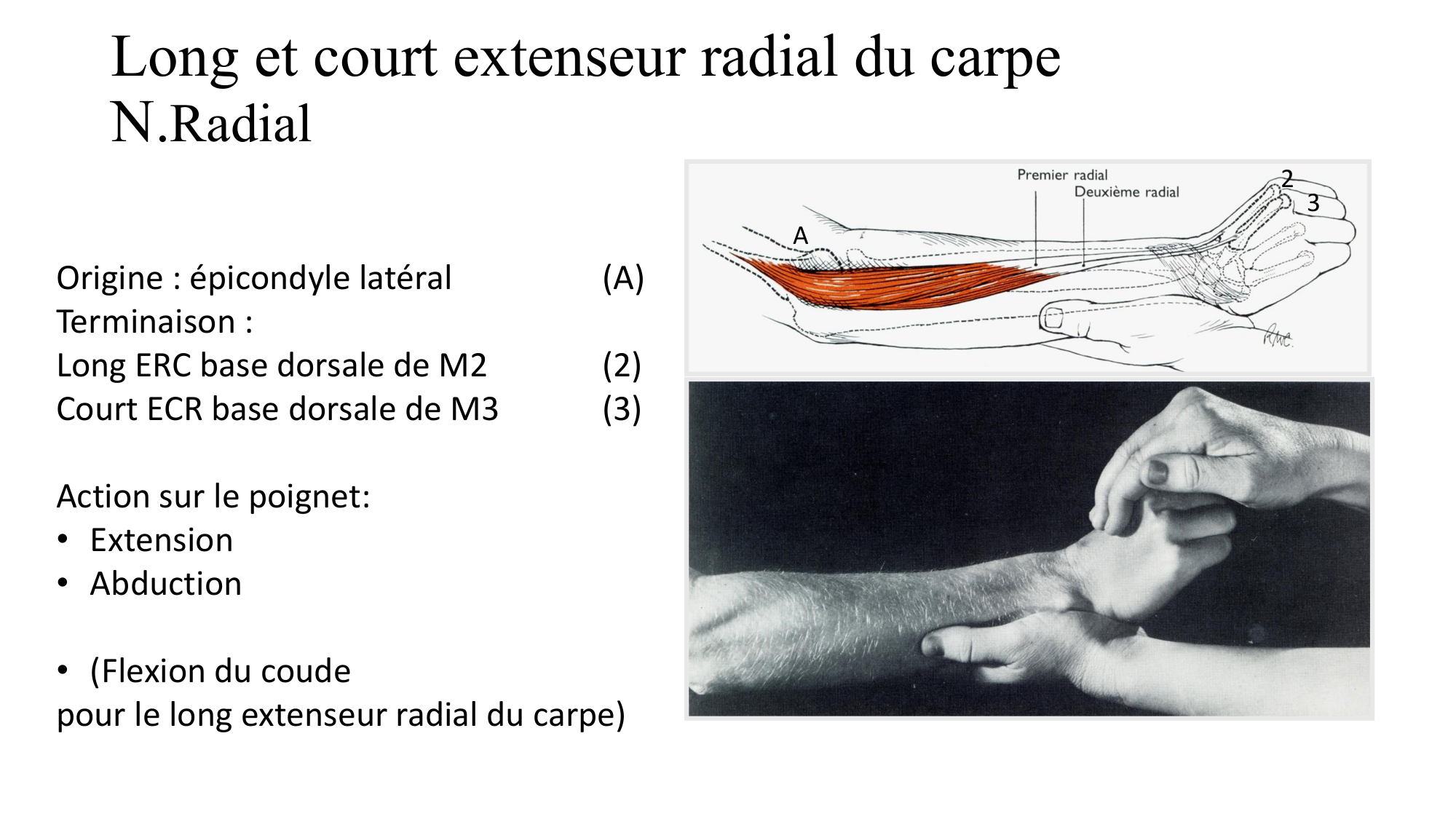 Long et court extenseur radial du carpe
N.Radial

Origine : épicondyle latéral (A)
Terminaison :
Long ERC base dorsale de M2 (2)
Court ECR base dorsale de M3 (3)

Action sur le poignet:
• Extension
• Abduction

• (Flexion du coude
pour le long extenseur radial du carpe)

Premier radial
Deuxième radial
2
3
A